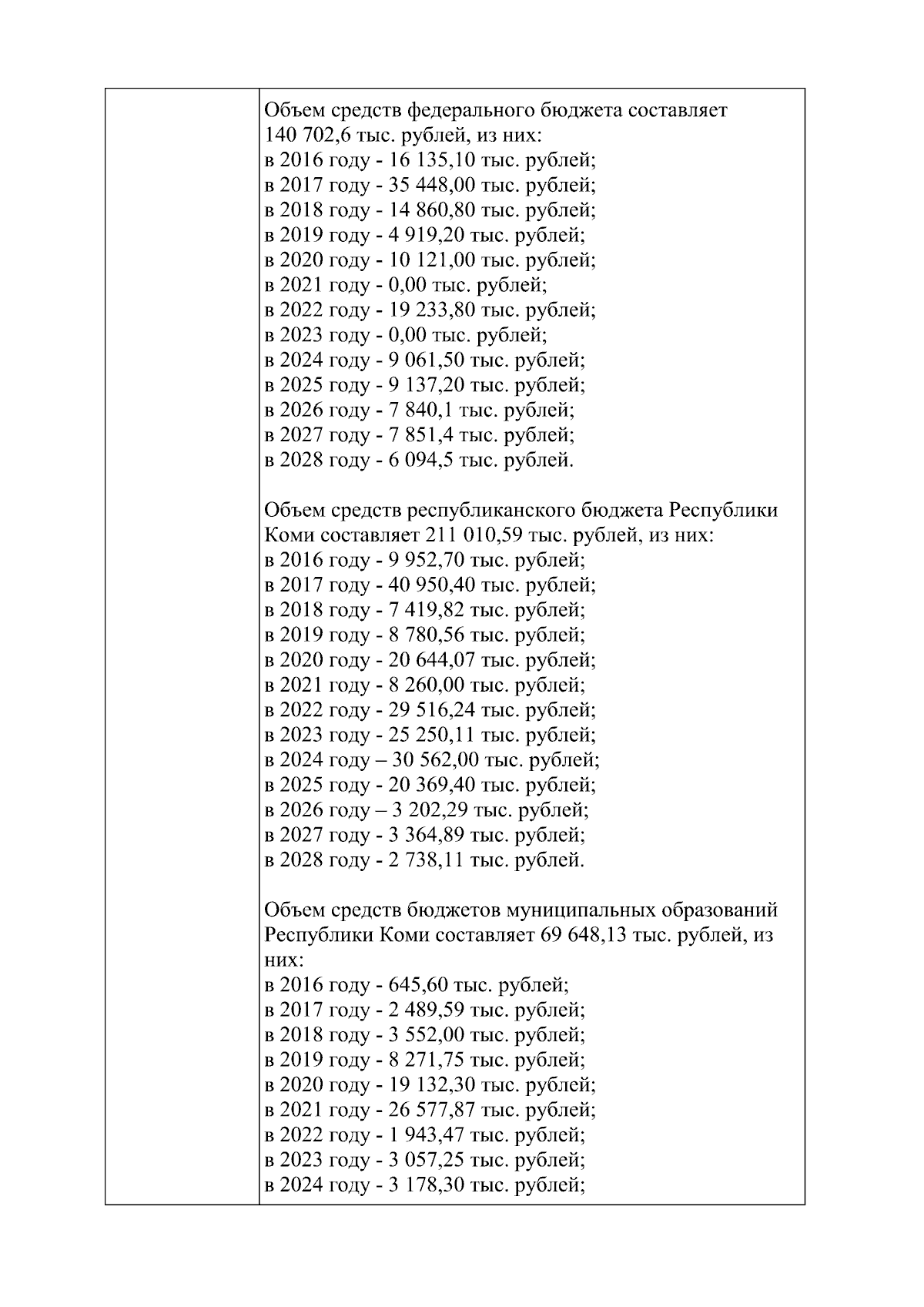 Объем средств федерального бюджета составляет 140 702,6 тыс. рублей, из них:
в 2016 году - 16 135,10 тыс. рублей;
в 2017 году - 35 448,00 тыс. рублей;
в 2018 году - 14 860,80 тыс. рублей;
в 2019 году - 4 919,20 тыс. рублей;
в 2020 году - 10 121,00 тыс. рублей;
в 2021 году - 0,00 тыс. рублей;
в 2022 году - 19 233,80 тыс. рублей;
в 2023 году - 0,00 тыс. рублей;
в 2024 году - 9 061,50 тыс. рублей;
в 2025 году - 9 137,20 тыс. рублей;
в 2026 году - 7 840,1 тыс. рублей;
в 2027 году - 7 851,4 тыс. рублей;
в 2028 году - 6 094,5 тыс. рублей.

Объем средств республиканского бюджета Республики Коми составляет 211 010,59 тыс. рублей, из них:
в 2016 году - 9 952,70 тыс. рублей;
в 2017 году - 40 950,40 тыс. рублей;
в 2018 году - 7 419,82 тыс. рублей;
в 2019 году - 8 780,56 тыс. рублей;
в 2020 году - 20 644,07 тыс. рублей;
в 2021 году - 8 260,00 тыс. рублей;
в 2022 году - 29 516,24 тыс. рублей;
в 2023 году - 25 250,11 тыс. рублей;
в 2024 году – 30 562,00 тыс. рублей;
в 2025 году - 20 369,40 тыс. рублей;
в 2026 году – 3 202,29 тыс. рублей;
в 2027 году - 3 364,89 тыс. рублей;
в 2028 году - 2 738,11 тыс. рублей.

Объем средств бюджетов муниципальных образований Республики Коми составляет 69 648,13 тыс. рублей, из них:
в 2016 году - 645,60 тыс. рублей;
в 2017 году - 2 489,59 тыс. рублей;
в 2018 году - 3 552,00 тыс. рублей;
в 2019 году - 8 271,75 тыс. рублей;
в 2020 году - 19 132,30 тыс. рублей;
в 2021 году - 26 577,87 тыс. рублей;
в 2022 году - 1 943,47 тыс. рублей;
в 2023 году - 3 057,25 тыс. рублей;
в 2024 году - 3 178,30 тыс. рублей;